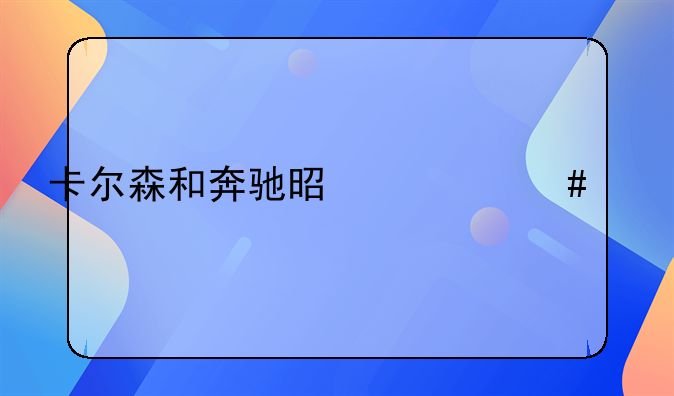 卡尔森和奔驰昭

#